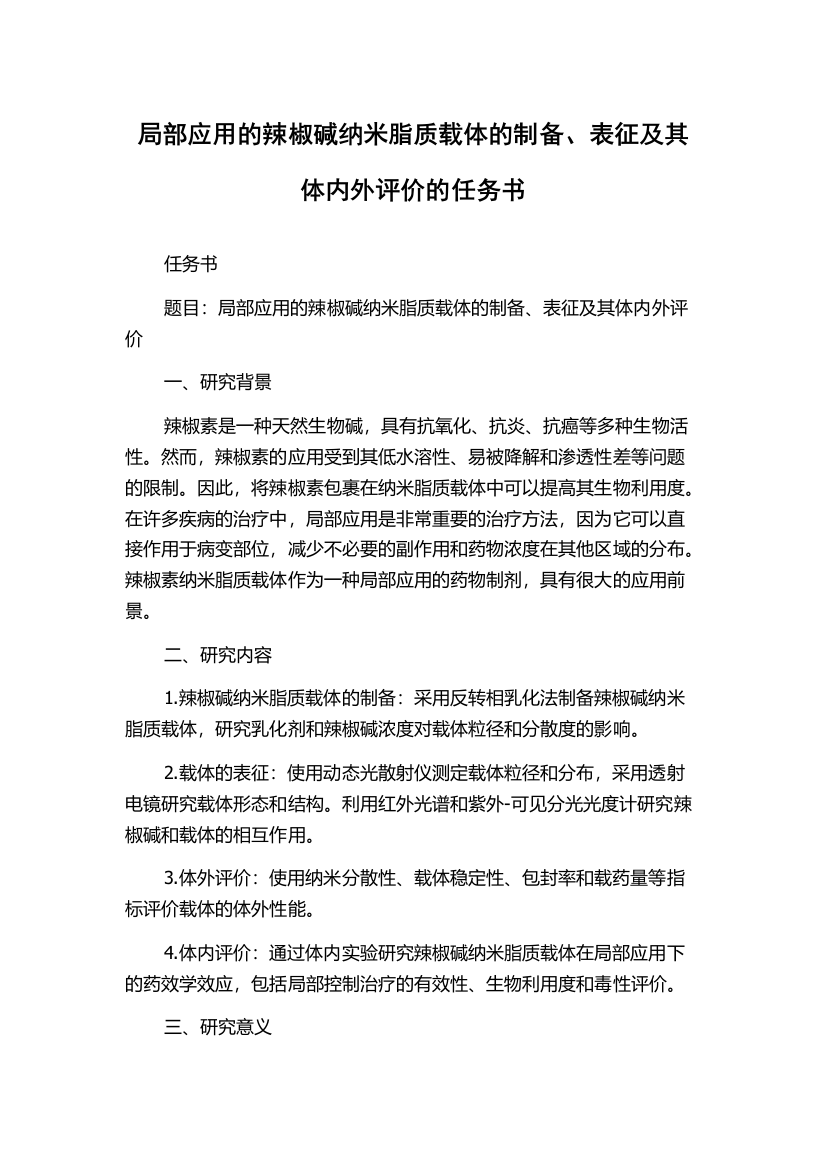 局部应用的辣椒碱纳米脂质载体的制备、表征及其体内外评价的任务书

任务书

题目：局部应用的辣椒碱纳米脂质载体的制备、表征及其体内外评价

一、研究背景

辣椒素是一种天然生物碱，具有抗氧化、抗炎、抗癌等多种生物活性。然而，辣椒素的应用受到其低水溶性、易被降解和渗透性差等问题的限制。因此，将辣椒素包裹在纳米脂质载体中可以提高其生物利用度。在许多疾病的治疗中，局部应用是非常重要的治疗方法，因为它可以直接作用于病变部位，减少不必要的副作用和药物浓度在其他区域的分布。辣椒素纳米脂质载体作为一种局部应用的药物制剂，具有很大的应用前景。

二、研究内容

1.辣椒碱纳米脂质载体的制备：采用反转相乳化法制备辣椒碱纳米脂质载体，研究乳化剂和辣椒碱浓度对载体粒径和分散度的影响。

2.载体的表征：使用动态光散射仪测定载体粒径和分布，采用透射电镜研究载体形态和结构。利用红外光谱和紫外-可见分光光度计研究辣椒碱和载体的相互作用。

3.体外评价：使用纳米分散性、载体稳定性、包封率和载药量等指标评价载体的体外性能。

4.体内评价：通过体内实验研究辣椒碱纳米脂质载体在局部应用下的药效学效应，包括局部控制治疗的有效性、生物利用度和毒性评价。

三、研究意义